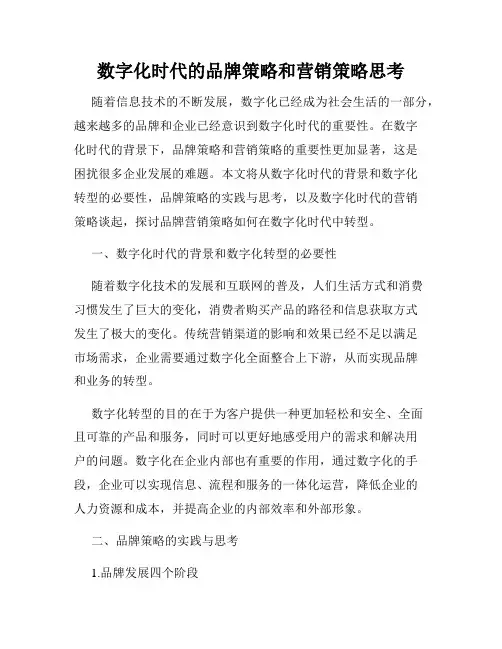 数字化时代的品牌策略和营销策略思考

随着信息技术的不断发展，数字化已经成为社会生活的一部分，越来越多的品牌和企业已经意识到数字化时代的重要性。在数字化时代的背景下，品牌策略和营销策略的重要性更加显著，这是困扰很多企业发展的难题。本文将从数字化时代的背景和数字化转型的必要性，品牌策略的实践与思考，以及数字化时代的营销策略谈起，探讨品牌营销策略如何在数字化时代中转型。

一、数字化时代的背景和数字化转型的必要性

随着数字化技术的发展和互联网的普及，人们生活方式和消费习惯发生了巨大的变化，消费者购买产品的路径和信息获取方式发生了极大的变化。传统营销渠道的影响和效果已经不足以满足市场需求，企业需要通过数字化全面整合上下游，从而实现品牌和业务的转型。

数字化转型的目的在于为客户提供一种更加轻松和安全、全面且可靠的产品和服务，同时可以更好地感受用户的需求和解决用户的问题。数字化在企业内部也有重要的作用，通过数字化的手段，企业可以实现信息、流程和服务的一体化运营，降低企业的人力资源和成本，并提高企业的内部效率和外部形象。

二、品牌策略的实践与思考

1.品牌发展四个阶段